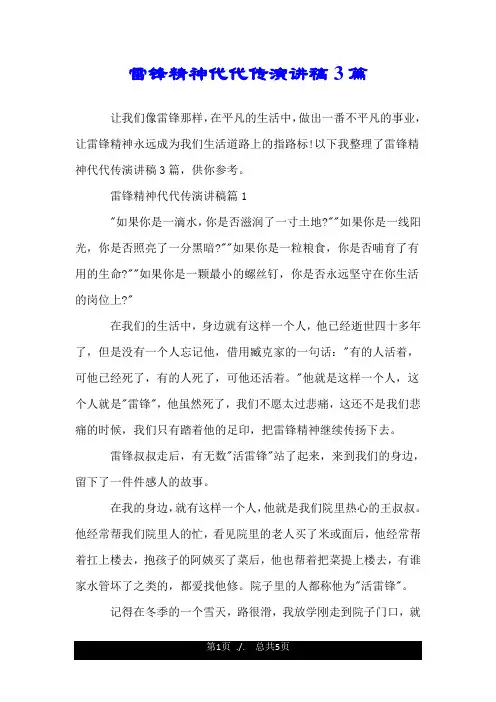 雷锋精神代代传演讲稿3篇

让我们像雷锋那样，在平凡的生活中，做出一番不平凡的事业，让雷锋精神永远成为我们生活道路上的指路标！以下我整理了雷锋精神代代传演讲稿3篇，供你参考。

雷锋精神代代传演讲稿篇1

"如果你是一滴水，你是否滋润了一寸土地?""如果你是一线阳光，你是否照亮了一分黑暗?""如果你是一粒粮食，你是否哺育了有用的生命?""如果你是一颗最小的螺丝钉，你是否永远坚守在你生活的岗位上?"

在我们的生活中，身边就有这样一个人，他已经逝世四十多年了，但是没有一个人忘记他，借用臧克家的一句话："有的人活着，可他已经死了，有的人死了，可他还活着。"他就是这样一个人，这个人就是"雷锋"，他虽然死了，我们不愿太过悲痛，这还不是我们悲痛的时候，我们只有踏着他的足印，把雷锋精神继续传扬下去。

雷锋叔叔走后，有无数"活雷锋"站了起来，来到我们的身边，留下了一件件感人的故事。

在我的身边，就有这样一个人，他就是我们院里热心的王叔叔。他经常帮我们院里人的忙，看见院里的老人买了米或面后，他经常帮着扛上楼去，抱孩子的阿姨买了菜后，他也帮着把菜提上楼去，有谁家水管坏了之类的，都爱找他修。院子里的人都称他为"活雷锋"。

记得在冬季的一个雪天，路很滑，我放学刚走到院子门口，就

第1页 ./. 总共5页